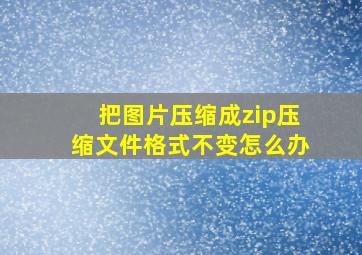 把图片压缩成zip压缩文件格式不变怎么办